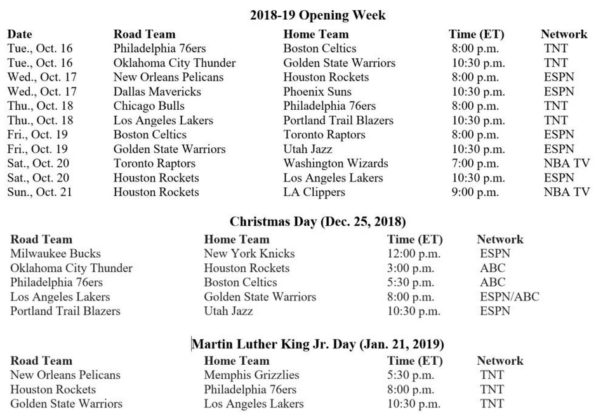 2018-19 Opening Week

| Date | Road Team | Home Team | Time (ET) | Network |
|---|---|---|---|---|
| Tue., Oct. 16 | Philadelphia 76ers | Boston Celtics | 8:00 p.m. | TNT |
| Tue., Oct. 16 | Oklahoma City Thunder | Golden State Warriors | 10:30 p.m. | TNT |
| Wed., Oct. 17 | New Orleans Pelicans | Houston Rockets | 8:00 p.m. | ESPN |
| Wed., Oct. 17 | Dallas Mavericks | Phoenix Suns | 10:30 p.m. | ESPN |
| Thu., Oct. 18 | Chicago Bulls | Philadelphia 76ers | 8:00 p.m. | TNT |
| Thu., Oct. 18 | Los Angeles Lakers | Portland Trail Blazers | 10:30 p.m. | TNT |
| Fri., Oct. 19 | Boston Celtics | Toronto Raptors | 8:00 p.m. | ESPN |
| Fri., Oct. 19 | Golden State Warriors | Utah Jazz | 10:30 p.m. | ESPN |
| Sat., Oct. 20 | Toronto Raptors | Washington Wizards | 7:00 p.m. | NBA TV |
| Sat., Oct. 20 | Houston Rockets | Los Angeles Lakers | 10:30 p.m. | ESPN |
| Sun., Oct. 21 | Houston Rockets | LA Clippers | 9:00 p.m. | NBA TV |

Christmas Day (Dec. 25, 2018)

| Road Team | Home Team | Time (ET) | Network |
|---|---|---|---|
| Milwaukee Bucks | New York Knicks | 12:00 p.m. | ESPN |
| Oklahoma City Thunder | Houston Rockets | 3:00 p.m. | ABC |
| Philadelphia 76ers | Boston Celtics | 5:30 p.m. | ABC |
| Los Angeles Lakers | Golden State Warriors | 8:00 p.m. | ESPN/ABC |
| Portland Trail Blazers | Utah Jazz | 10:30 p.m. | ESPN |

Martin Luther King Jr. Day (Jan. 21, 2019)

| Road Team | Home Team | Time (ET) | Network |
|---|---|---|---|
| New Orleans Pelicans | Memphis Grizzlies | 5:30 p.m. | TNT |
| Houston Rockets | Philadelphia 76ers | 8:00 p.m. | TNT |
| Golden State Warriors | Los Angeles Lakers | 10:30 p.m. | TNT |